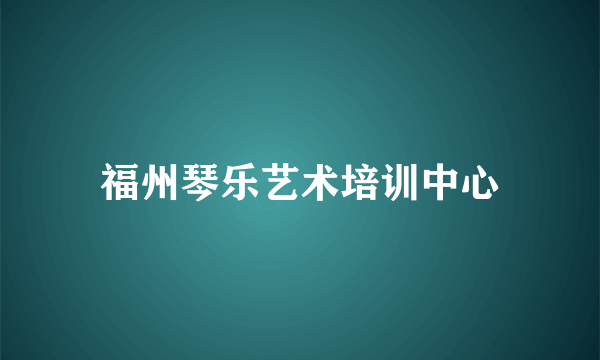 福州琴乐艺术培训中心